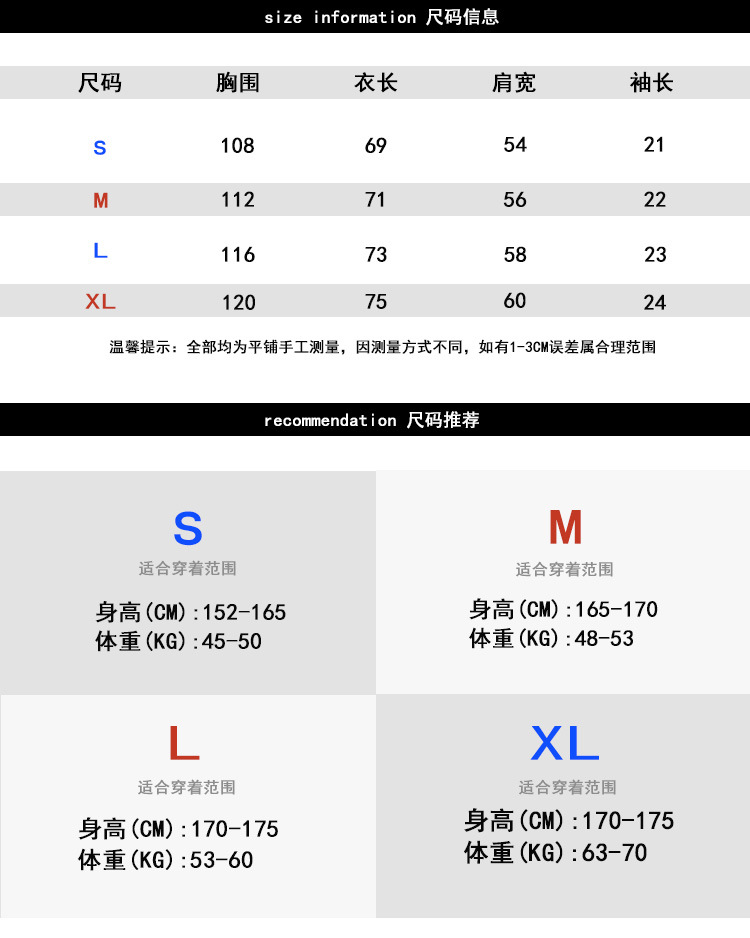 size information 尺码信息

| 尺码 | 胸围 | 衣长 | 肩宽 | 袖长 |
|---|---|---|---|---|
| S | 108 | 69 | 54 | 21 |
| M | 112 | 71 | 56 | 22 |
| L | 116 | 73 | 58 | 23 |
| XL | 120 | 75 | 60 | 24 |

温馨提示：全部均为平铺手工测量，因测量方式不同，如有1-3CM误差属合理范围

recommendation 尺码推荐

S
适合穿着范围
身高(CM):152-165
体重(KG):45-50

M
适合穿着范围
身高(CM):165-170
体重(KG):48-53

L
适合穿着范围
身高(CM):170-175
体重(KG):53-60

XL
适合穿着范围
身高(CM):170-175
体重(KG):63-70